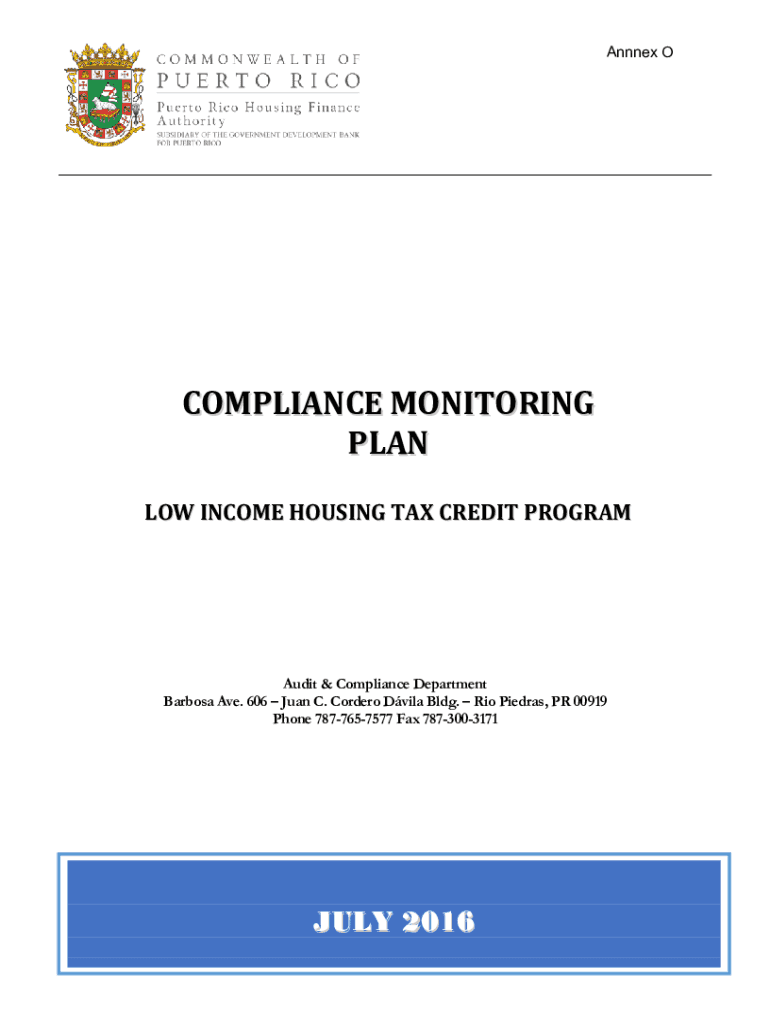 Annnex O

COMMONWEALTH OF
PUERTO RICO
Puerto Rico Housing Finance Authority
SUBSIDIARY OF THE GOVERNMENT DEVELOPMENT BANK FOR PUERTO RICO

COMPLIANCE MONITORING PLAN

LOW INCOME HOUSING TAX CREDIT PROGRAM

Audit & Compliance Department
Barbosa Ave. 606 – Juan C. Cordero Dávila Bldg. – Rio Piedras, PR 00919
Phone 787-765-7577 Fax 787-300-3171

JULY 2016